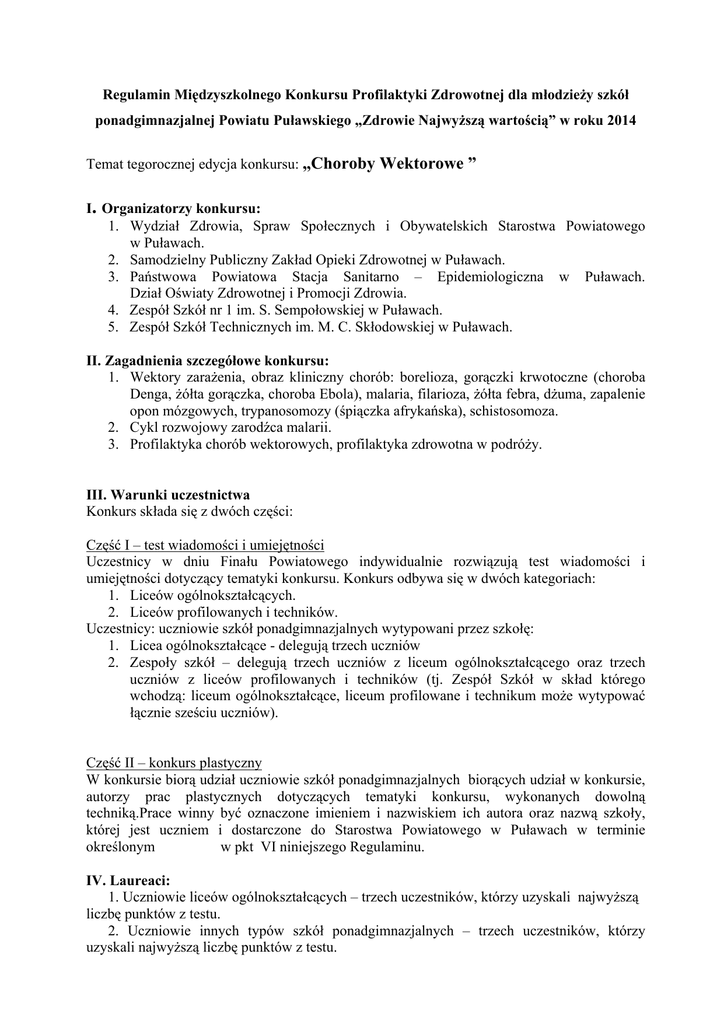 Regulamin Międzyszkolnego Konkursu Profilaktyki Zdrowotnej dla młodzieży szkół ponadgimnazjalnej Powiatu Puławskiego „Zdrowie Najwyższą wartością” w roku 2014

Temat tegorocznej edycja konkursu: „Choroby Wektorowe ”

I. Organizatorzy konkursu:
1. Wydział Zdrowia, Spraw Społecznych i Obywatelskich Starostwa Powiatowego w Puławach.
2. Samodzielny Publiczny Zakład Opieki Zdrowotnej w Puławach.
3. Państwowa Powiatowa Stacja Sanitarno – Epidemiologiczna w Puławach. Dział Oświaty Zdrowotnej i Promocji Zdrowia.
4. Zespół Szkół nr 1 im. S. Sempołowskiej w Puławach.
5. Zespół Szkół Technicznych im. M. C. Skłodowskiej w Puławach.

II. Zagadnienia szczegółowe konkursu:
1. Wektory zarażenia, obraz kliniczny chorób: borelioza, gorączki krwotoczne (choroba Denga, żółta gorączka, choroba Ebola), malaria, filarioza, żółta febra, dżuma, zapalenie opon mózgowych, trypanosomozy (śpiączka afrykańska), schistosomoza.
2. Cykl rozwojowy zarodźca malarii.
3. Profilaktyka chorób wektorowych, profilaktyka zdrowotna w podróży.

III. Warunki uczestnictwa
Konkurs składa się z dwóch części:

Część I – test wiadomości i umiejętności
Uczestnicy w dniu Finału Powiatowego indywidualnie rozwiązują test wiadomości i umiejętności dotyczący tematyki konkursu. Konkurs odbywa się w dwóch kategoriach:
1. Liceów ogólnokształcących.
2. Liceów profilowanych i techników.
Uczestnicy: uczniowie szkół ponadgimnazjalnych wytypowani przez szkołę:
1. Licea ogólnokształcące - delegują trzech uczniów
2. Zespoły szkół – delegują trzech uczniów z liceum ogólnokształcącego oraz trzech uczniów z liceów profilowanych i techników (tj. Zespół Szkół w skład którego wchodzą: liceum ogólnokształcące, liceum profilowane i technikum może wytypować łącznie sześciu uczniów).

Część II – konkurs plastyczny
W konkursie biorą udział uczniowie szkół ponadgimnazjalnych biorących udział w konkursie, autorzy prac plastycznych dotyczących tematyki konkursu, wykonanych dowolną techniką.Prace winny być oznaczone imieniem i nazwiskiem ich autora oraz nazwą szkoły, której jest uczniem i dostarczone do Starostwa Powiatowego w Puławach w terminie określonym w pkt VI niniejszego Regulaminu.

IV. Laureaci:
1. Uczniowie liceów ogólnokształcących – trzech uczestników, którzy uzyskali najwyższą liczbę punktów z testu.
2. Uczniowie innych typów szkół ponadgimnazjalnych – trzech uczestników, którzy uzyskali najwyższą liczbę punktów z testu.